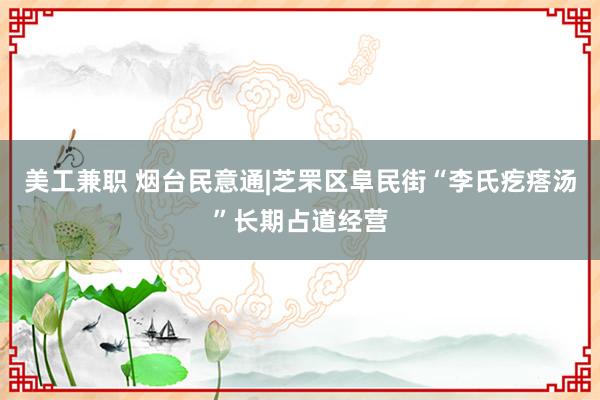 美工兼职 烟台民意通|芝罘区阜民街“李氏疙瘩汤”长期占道经营